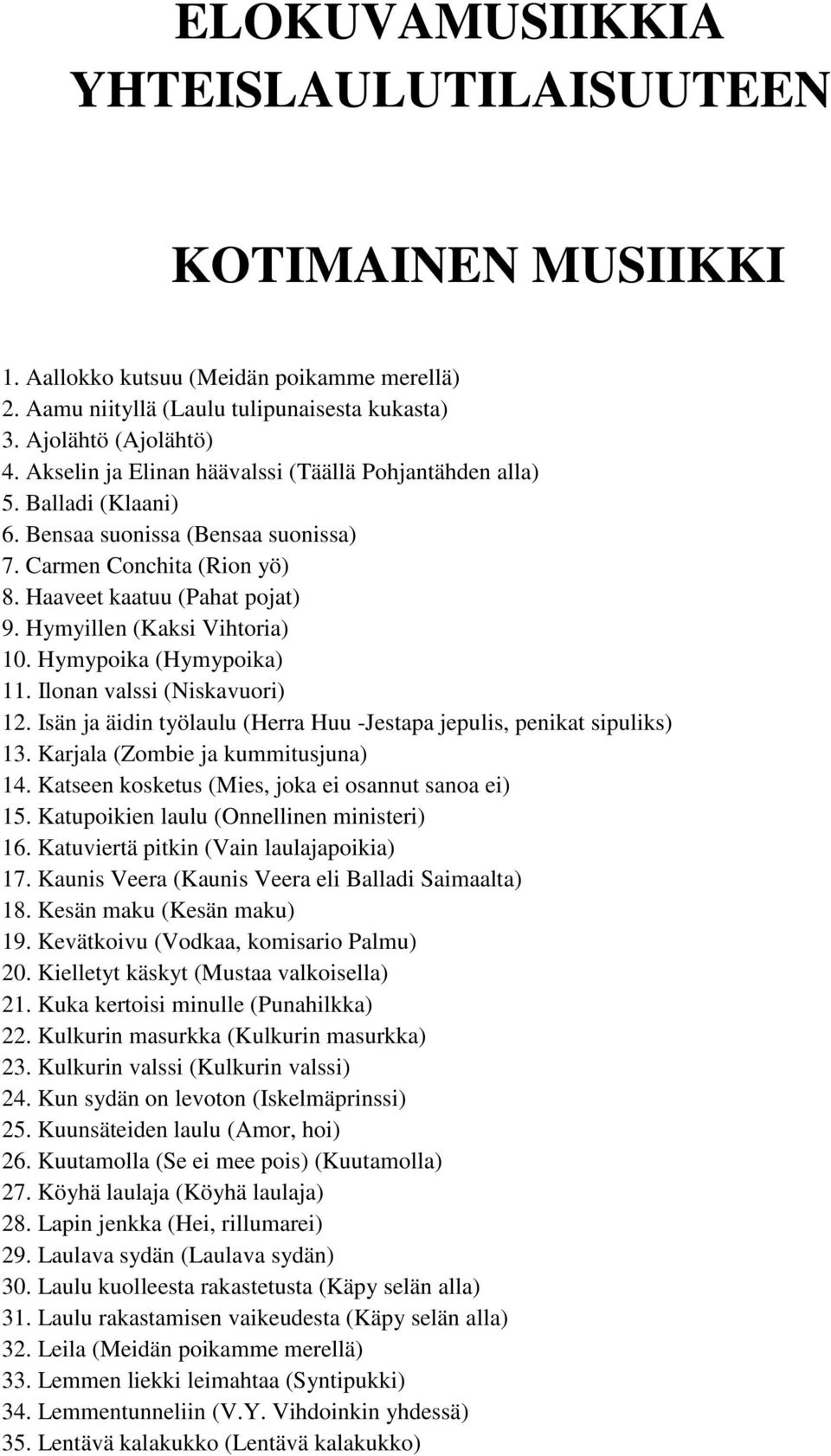 ELOKUVAMUSIIKKIA YHTEISLAULUTILAISUUTEEN

KOTIMAINEN MUSIIKKI

1. Aallokko kutsuu (Meidän poikamme merellä)
2. Aamu niityllä (Laulu tulipunaisesta kukasta)
3. Ajolähtö (Ajolähtö)
4. Akselin ja Elinan häävalssi (Täällä Pohjantähden alla)
5. Balladi (Klaani)
6. Bensaa suonissa (Bensaa suonissa)
7. Carmen Conchita (Rion yö)
8. Haaveet kaatuu (Pahat pojat)
9. Hymyillen (Kaksi Vihtoria)
10. Hymypoika (Hymypoika)
11. Ilonan valssi (Niskavuori)
12. Isän ja äidin työlaulu (Herra Huu -Jestapa jepulis, penikat sipuliks)
13. Karjala (Zombie ja kummitusjuna)
14. Katseen kosketus (Mies, joka ei osannut sanoa ei)
15. Katupoikien laulu (Onnellinen ministeri)
16. Katuviertä pitkin (Vain laulajapoikia)
17. Kaunis Veera (Kaunis Veera eli Balladi Saimaalta)
18. Kesän maku (Kesän maku)
19. Kevätkoivu (Vodkaa, komisario Palmu)
20. Kielletyt käskyt (Mustaa valkoisella)
21. Kuka kertoisi minulle (Punahilkka)
22. Kulkurin masurkka (Kulkurin masurkka)
23. Kulkurin valssi (Kulkurin valssi)
24. Kun sydän on levoton (Iskelmäprinssi)
25. Kuunsäteiden laulu (Amor, hoi)
26. Kuutamolla (Se ei mee pois) (Kuutamolla)
27. Köyhä laulaja (Köyhä laulaja)
28. Lapin jenkka (Hei, rillumarei)
29. Laulava sydän (Laulava sydän)
30. Laulu kuolleesta rakastetusta (Käpy selän alla)
31. Laulu rakastamisen vaikeudesta (Käpy selän alla)
32. Leila (Meidän poikamme merellä)
33. Lemmen liekki leimahtaa (Syntipukki)
34. Lemmentunneliin (V.Y. Vihdoinkin yhdessä)
35. Lentävä kalakukko (Lentävä kalakukko)